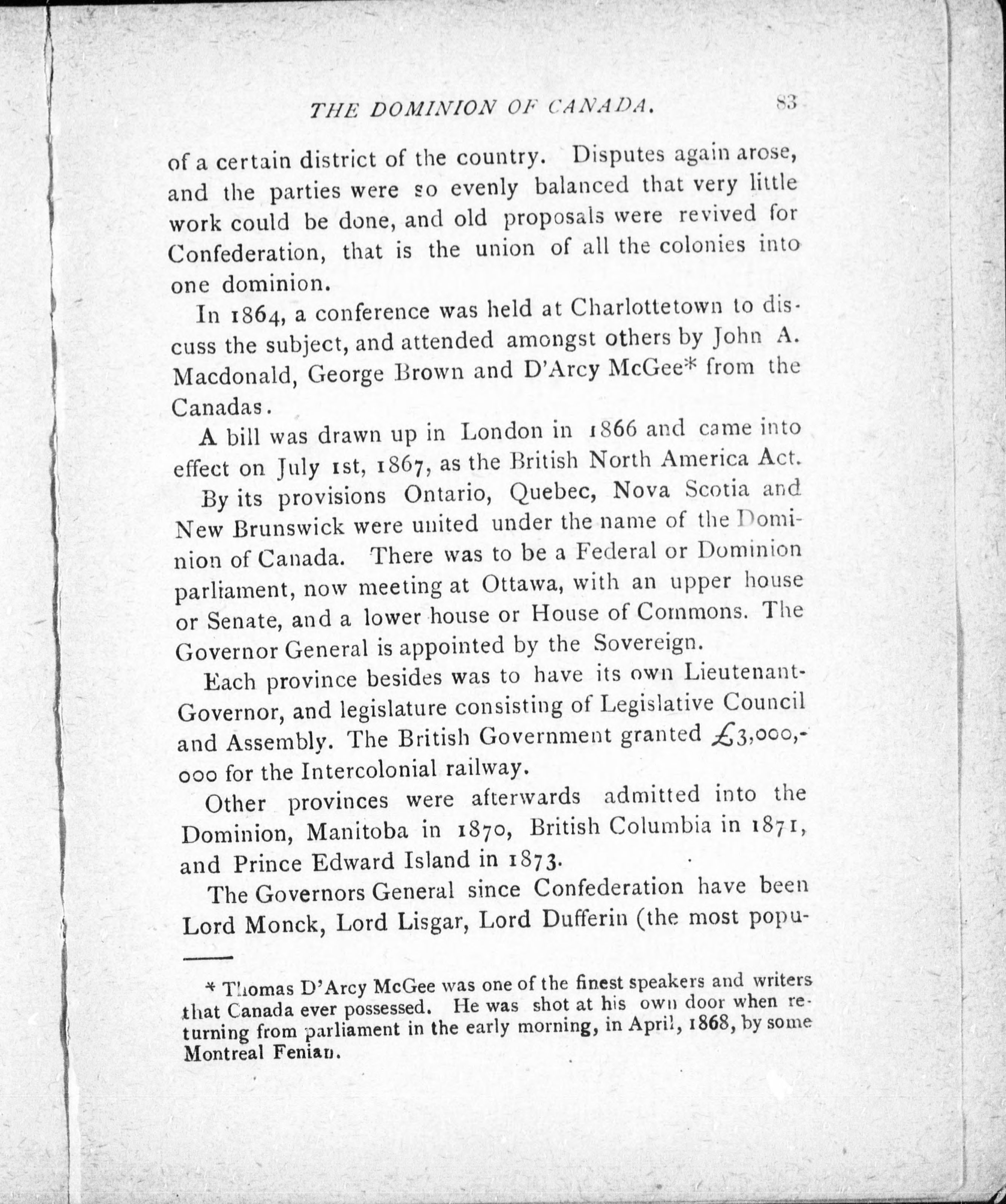 THE DOMINION OF CANADA. 83

of a certain district of the country. Disputes again arose, and the parties were so evenly balanced that very little work could be done, and old proposals were revived for Confederation, that is the union of all the colonies into one dominion.

In 1864, a conference was held at Charlottetown to discuss the subject, and attended amongst others by John A. Macdonald, George Brown and D'Arcy McGee* from the Canadas.

A bill was drawn up in London in 1866 and came into effect on July 1st, 1867, as the British North America Act.

By its provisions Ontario, Quebec, Nova Scotia and New Brunswick were united under the name of the Dominion of Canada. There was to be a Federal or Dominion parliament, now meeting at Ottawa, with an upper house or Senate, and a lower house or House of Commons. The Governor General is appointed by the Sovereign.

Each province besides was to have its own Lieutenant-Governor, and legislature consisting of Legislative Council and Assembly. The British Government granted £3,000,000 for the Intercolonial railway.

Other provinces were afterwards admitted into the Dominion, Manitoba in 1870, British Columbia in 1871, and Prince Edward Island in 1873.

The Governors General since Confederation have been Lord Monck, Lord Lisgar, Lord Dufferin (the most popu-

* Thomas D'Arcy McGee was one of the finest speakers and writers that Canada ever possessed. He was shot at his own door when returning from parliament in the early morning, in April, 1868, by some Montreal Fenian.